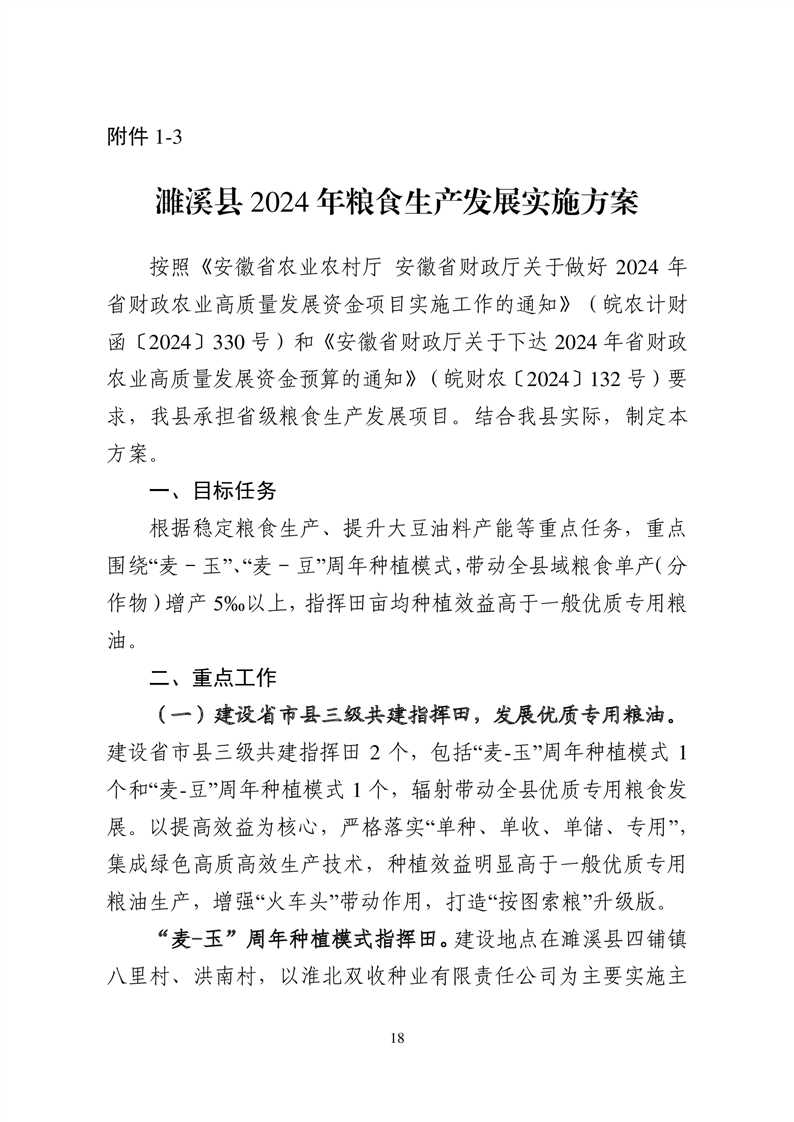 附件 1-3

濉溪县 2024 年粮食生产发展实施方案

按照《安徽省农业农村厅 安徽省财政厅关于做好 2024 年省财政农业高质量发展资金项目实施工作的通知》（皖农计财函〔2024〕330 号）和《安徽省财政厅关于下达 2024 年省财政农业高质量发展资金预算的通知》（皖财农〔2024〕132 号）要求，我县承担省级粮食生产发展项目。结合我县实际，制定本方案。

一、目标任务

根据稳定粮食生产、提升大豆油料产能等重点任务，重点围绕“麦－玉”、“麦－豆”周年种植模式，带动全县域粮食单产（分作物）增产 5‰以上，指挥田亩均种植效益高于一般优质专用粮油。

二、重点工作

（一）建设省市县三级共建指挥田，发展优质专用粮油。建设省市县三级共建指挥田 2 个，包括“麦-玉”周年种植模式 1 个和“麦-豆”周年种植模式 1 个，辐射带动全县优质专用粮食发展。以提高效益为核心，严格落实“单种、单收、单储、专用”，集成绿色高质高效生产技术，种植效益明显高于一般优质专用粮油生产，增强“火车头”带动作用，打造“按图索粮”升级版。

“麦-玉”周年种植模式指挥田。建设地点在濉溪县四铺镇八里村、洪南村，以淮北双收种业有限责任公司为主要实施主

18